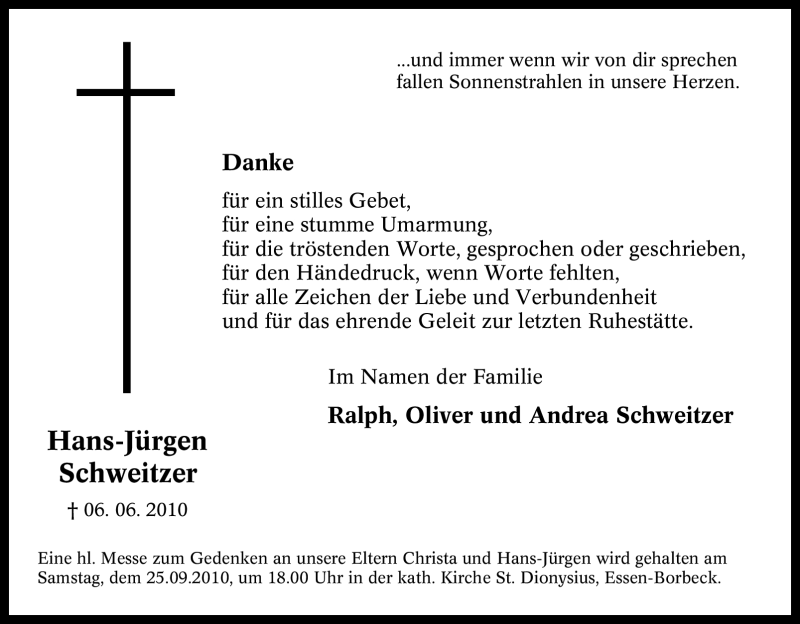 ...und immer wenn wir von dir sprechen
fallen Sonnenstrahlen in unsere Herzen.

Danke

für ein stilles Gebet,
für eine stumme Umarmung,
für die tröstenden Worte, gesprochen oder geschrieben,
für den Händedruck, wenn Worte fehlten,
für alle Zeichen der Liebe und Verbundenheit
und für das ehrende Geleit zur letzten Ruhestätte.

Im Namen der Familie

Ralph, Oliver und Andrea Schweitzer

Hans-Jürgen
Schweitzer

† 06. 06. 2010

Eine hl. Messe zum Gedenken an unsere Eltern Christa und Hans-Jürgen wird gehalten am Samstag, dem 25.09.2010, um 18.00 Uhr in der kath. Kirche St. Dionysius, Essen-Borbeck.